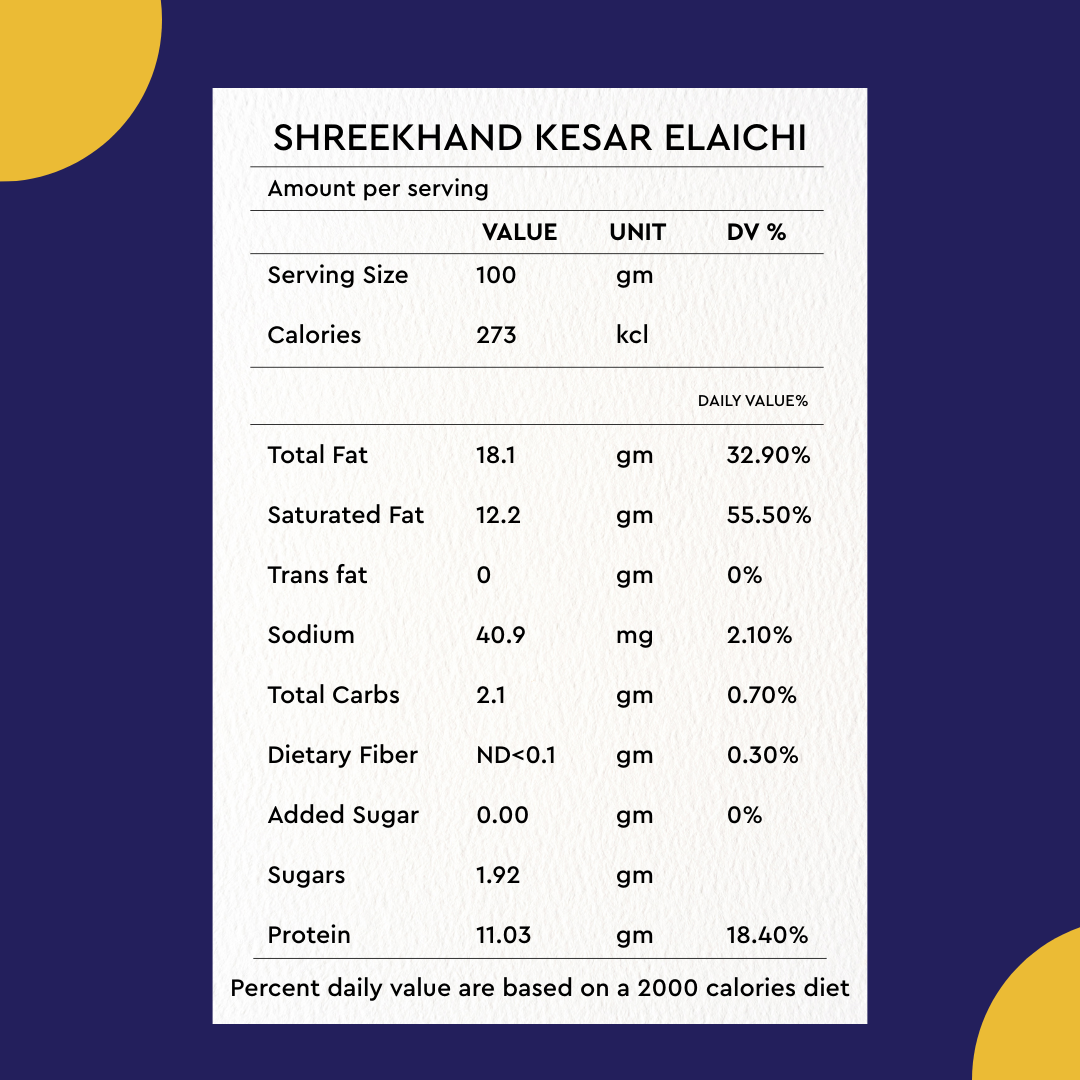 SHREEKHAND KESAR ELAICHI

Amount per serving

| | VALUE | UNIT | DV % |
|---|---|---|---|
| Serving Size | 100 | gm | |
| Calories | 273 | kcl | |
| | | | DAILY VALUE% |
| Total Fat | 18.1 | gm | 32.90% |
| Saturated Fat | 12.2 | gm | 55.50% |
| Trans fat | 0 | gm | 0% |
| Sodium | 40.9 | mg | 2.10% |
| Total Carbs | 2.1 | gm | 0.70% |
| Dietary Fiber | ND<0.1 | gm | 0.30% |
| Added Sugar | 0.00 | gm | 0% |
| Sugars | 1.92 | gm | |
| Protein | 11.03 | gm | 18.40% |

Percent daily value are based on a 2000 calories diet